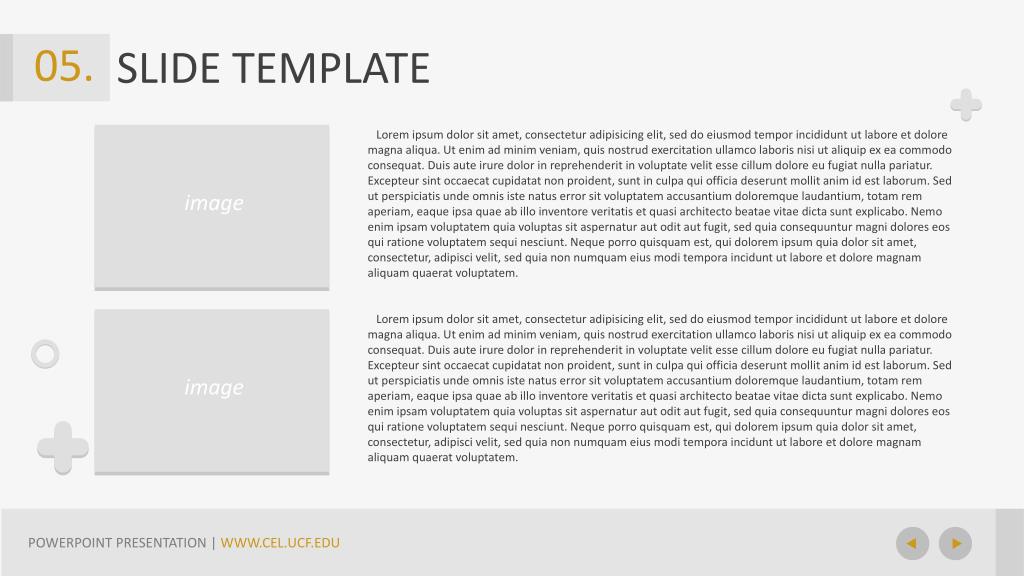 05. SLIDE TEMPLATE

image

Lorem ipsum dolor sit amet, consectetur adipisicing elit, sed do eiusmod tempor incididunt ut labore et dolore magna aliqua. Ut enim ad minim veniam, quis nostrud exercitation ullamco laboris nisi ut aliquip ex ea commodo consequat. Duis aute irure dolor in reprehenderit in voluptate velit esse cillum dolore eu fugiat nulla pariatur. Excepteur sint occaecat cupidatat non proident, sunt in culpa qui officia deserunt mollit anim id est laborum. Sed ut perspiciatis unde omnis iste natus error sit voluptatem accusantium doloremque laudantium, totam rem aperiam, eaque ipsa quae ab illo inventore veritatis et quasi architecto beatae vitae dicta sunt explicabo. Nemo enim ipsam voluptatem quia voluptas sit aspernatur aut odit aut fugit, sed quia consequuntur magni dolores eos qui ratione voluptatem sequi nesciunt. Neque porro quisquam est, qui dolorem ipsum quia dolor sit amet, consectetur, adipisci velit, sed quia non numquam eius modi tempora incidunt ut labore et dolore magnam aliquam quaerat voluptatem.

image

Lorem ipsum dolor sit amet, consectetur adipisicing elit, sed do eiusmod tempor incididunt ut labore et dolore magna aliqua. Ut enim ad minim veniam, quis nostrud exercitation ullamco laboris nisi ut aliquip ex ea commodo consequat. Duis aute irure dolor in reprehenderit in voluptate velit esse cillum dolore eu fugiat nulla pariatur. Excepteur sint occaecat cupidatat non proident, sunt in culpa qui officia deserunt mollit anim id est laborum. Sed ut perspiciatis unde omnis iste natus error sit voluptatem accusantium doloremque laudantium, totam rem aperiam, eaque ipsa quae ab illo inventore veritatis et quasi architecto beatae vitae dicta sunt explicabo. Nemo enim ipsam voluptatem quia voluptas sit aspernatur aut odit aut fugit, sed quia consequuntur magni dolores eos qui ratione voluptatem sequi nesciunt. Neque porro quisquam est, qui dolorem ipsum quia dolor sit amet, consectetur, adipisci velit, sed quia non numquam eius modi tempora incidunt ut labore et dolore magnam aliquam quaerat voluptatem.

POWERPOINT PRESENTATION | WWW.CEL.UCF.EDU